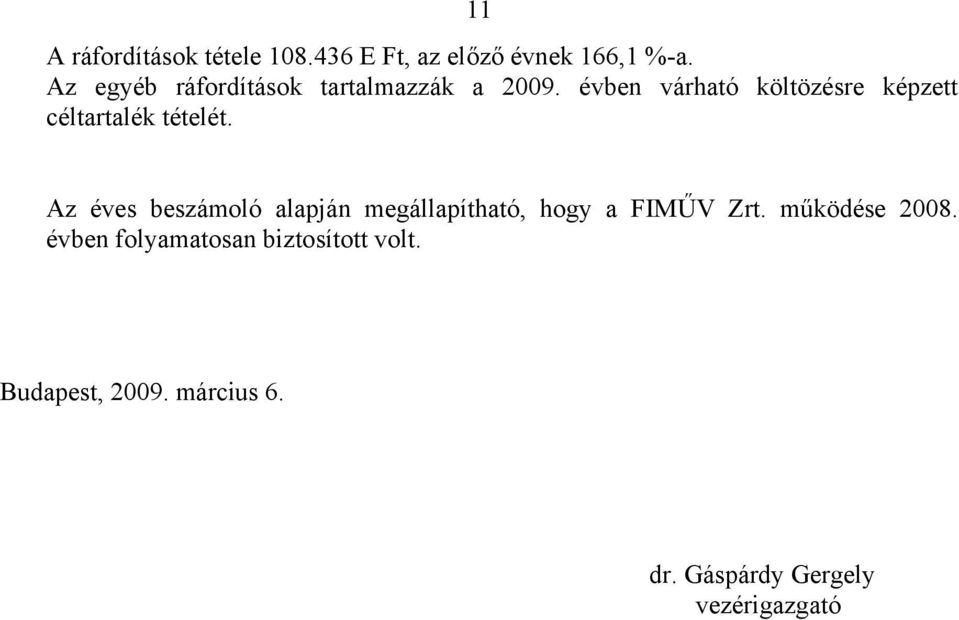 11

A ráfordítások tétele 108.436 E Ft, az előző évnek 166,1 %-a.
Az egyéb ráfordítások tartalmazzák a 2009. évben várható költözésre képzett céltartalék tételét.

Az éves beszámoló alapján megállapítható, hogy a FIMŰV Zrt. működése 2008. évben folyamatosan biztosított volt.

Budapest, 2009. március 6.

dr. Gáspárdy Gergely
vezérigazgató